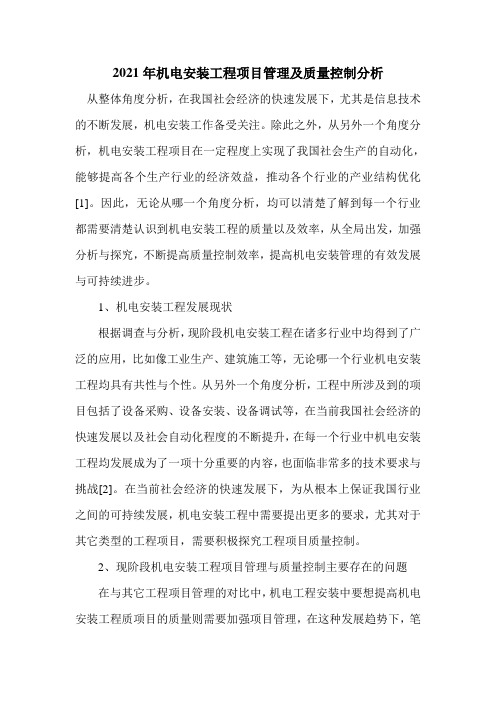 2021 年机电安装工程项目管理及质量控制分析

从整体角度分析，在我国社会经济的快速发展下，尤其是信息技术的不断发展，机电安装工作备受关注。除此之外，从另外一个角度分析，机电安装工程项目在一定程度上实现了我国社会生产的自动化，能够提高各个生产行业的经济效益，推动各个行业的产业结构优化[1]。因此，无论从哪一个角度分析，均可以清楚了解到每一个行业都需要清楚认识到机电安装工程的质量以及效率，从全局出发，加强分析与探究，不断提高质量控制效率，提高机电安装管理的有效发展与可持续进步。

1、机电安装工程发展现状

根据调查与分析，现阶段机电安装工程在诸多行业中均得到了广泛的应用，比如像工业生产、建筑施工等，无论哪一个行业机电安装工程均具有共性与个性。从另外一个角度分析，工程中所涉及到的项目包括了设备采购、设备安装、设备调试等，在当前我国社会经济的快速发展以及社会自动化程度的不断提升，在每一个行业中机电安装工程均发展成为了一项十分重要的内容，也面临非常多的技术要求与挑战[2]。在当前社会经济的快速发展下，为从根本上保证我国行业之间的可持续发展，机电安装工程中需要提出更多的要求，尤其对于其它类型的工程项目，需要积极探究工程项目质量控制。

2、现阶段机电安装工程项目管理与质量控制主要存在的问题

在与其它工程项目管理的对比中，机电工程安装中要想提高机电安装工程质项目的质量则需要加强项目管理，在这种发展趋势下，笔